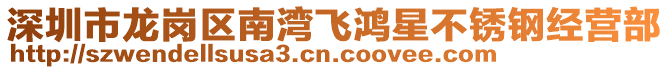 深圳市龙岗区南湾飞鸿星不锈钢经营部
http://szwendellsusa3.cn.coovee.com